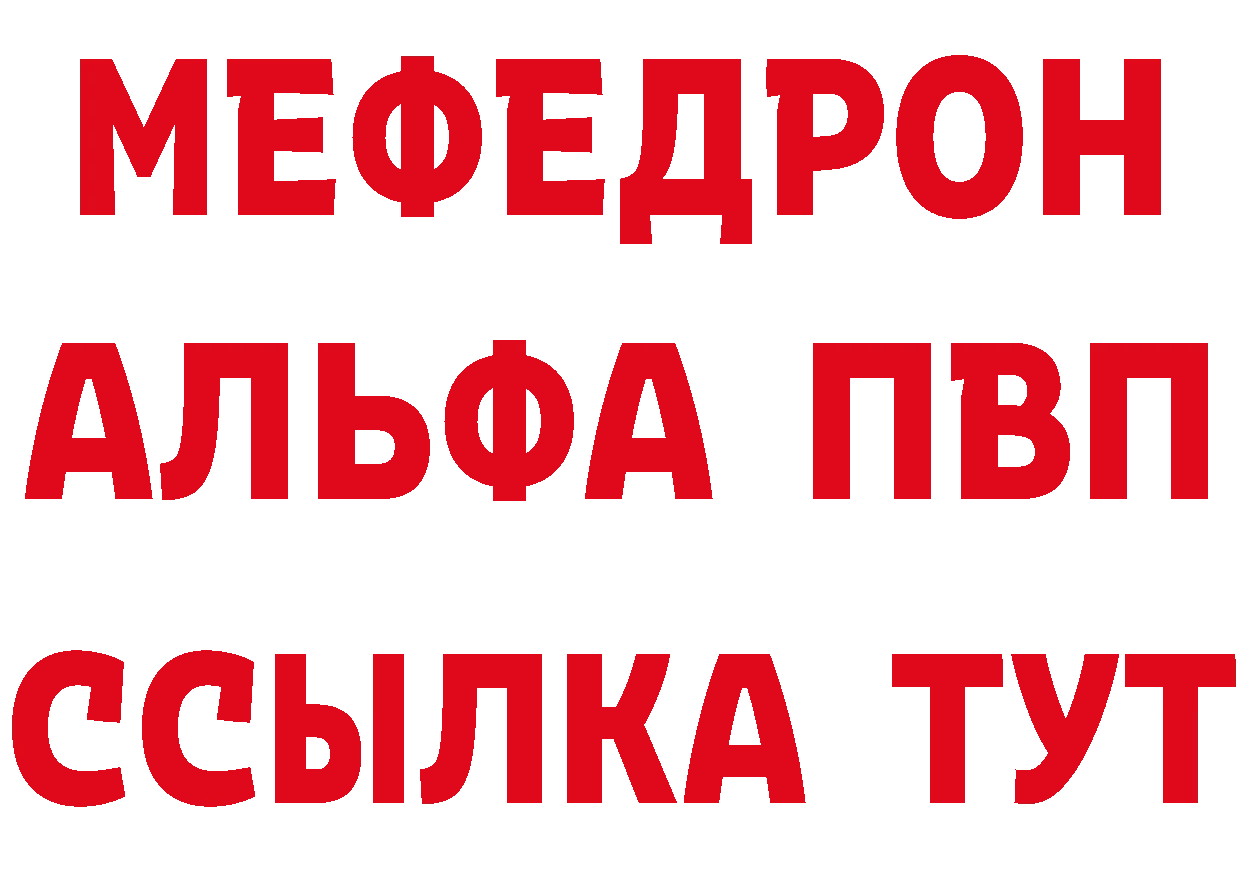 МЕФЕДРОН
АЛЬФА ПВП
ССЫЛКА ТУТ